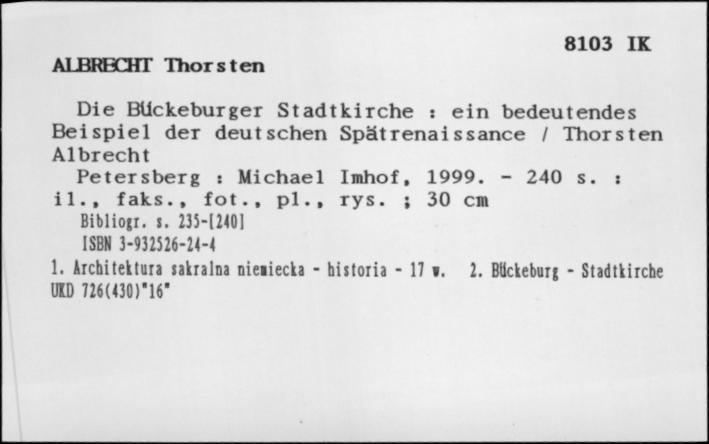 8103 IK

ALBRECHT Thorsten

Die Bückeburger Stadtkirche : ein bedeutendes Beispiel der deutschen Spätrenaissance / Thorsten Albrecht

Petersberg : Michael Imhof, 1999. - 240 s. : il., faks., fot., pl., rys. ; 30 cm

Bibliogr. s. 235-[240]

ISBN 3-932526-24-4

1. Architektura sakralna niemiecka - historia - 17 w. 2. Bückeburg - Stadtkirche
UKD 726(430)"16"